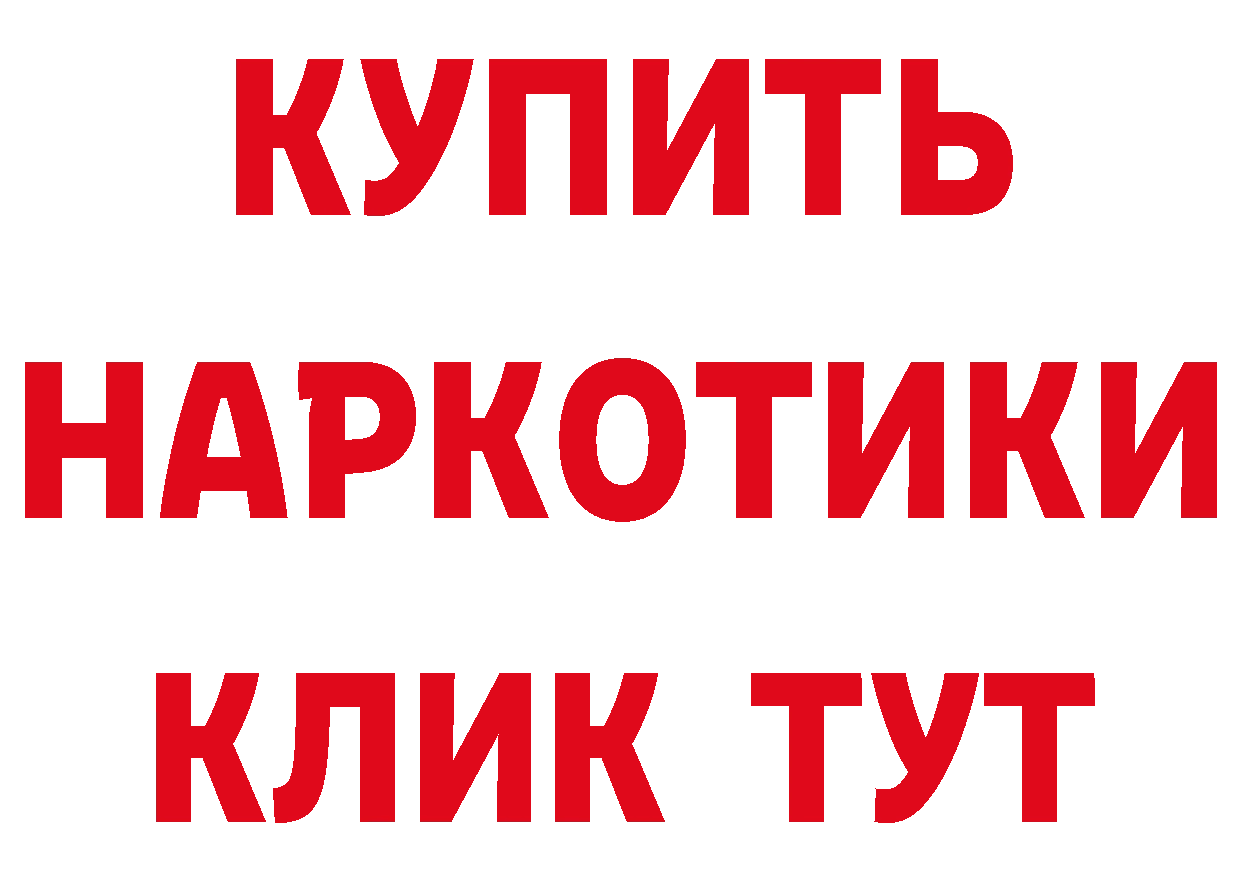 КУПИТЬ НАРКОТИКИ КЛИК ТУТ